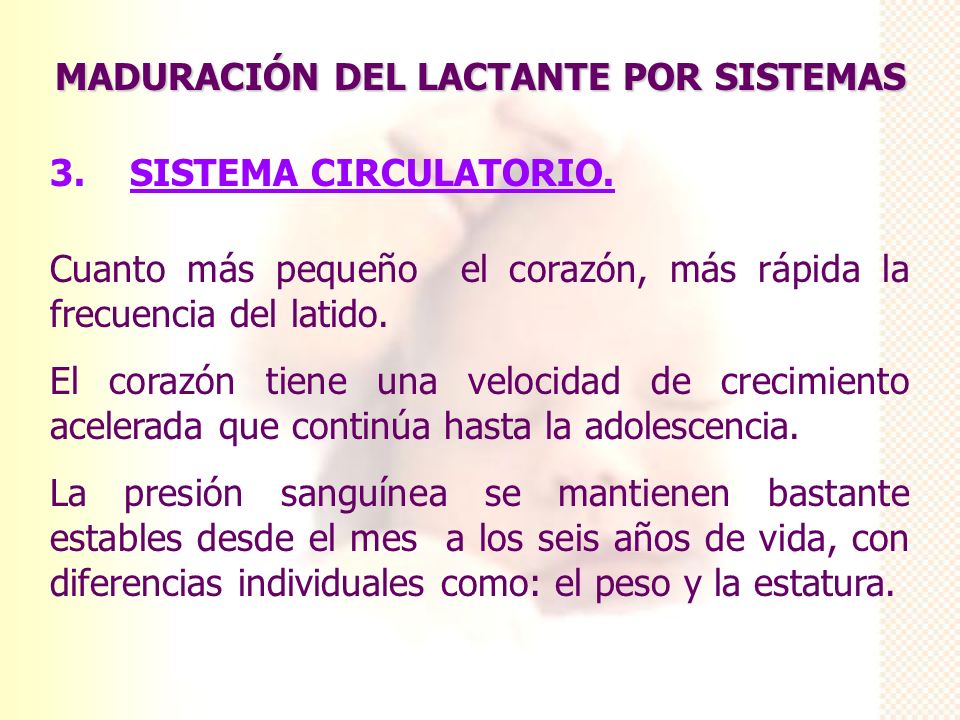 MADURACIÓN DEL LACTANTE POR SISTEMAS

3. SISTEMA CIRCULATORIO.

Cuanto más pequeño el corazón, más rápida la frecuencia del latido.

El corazón tiene una velocidad de crecimiento acelerada que continúa hasta la adolescencia.

La presión sanguínea se mantienen bastante estables desde el mes a los seis años de vida, con diferencias individuales como: el peso y la estatura.